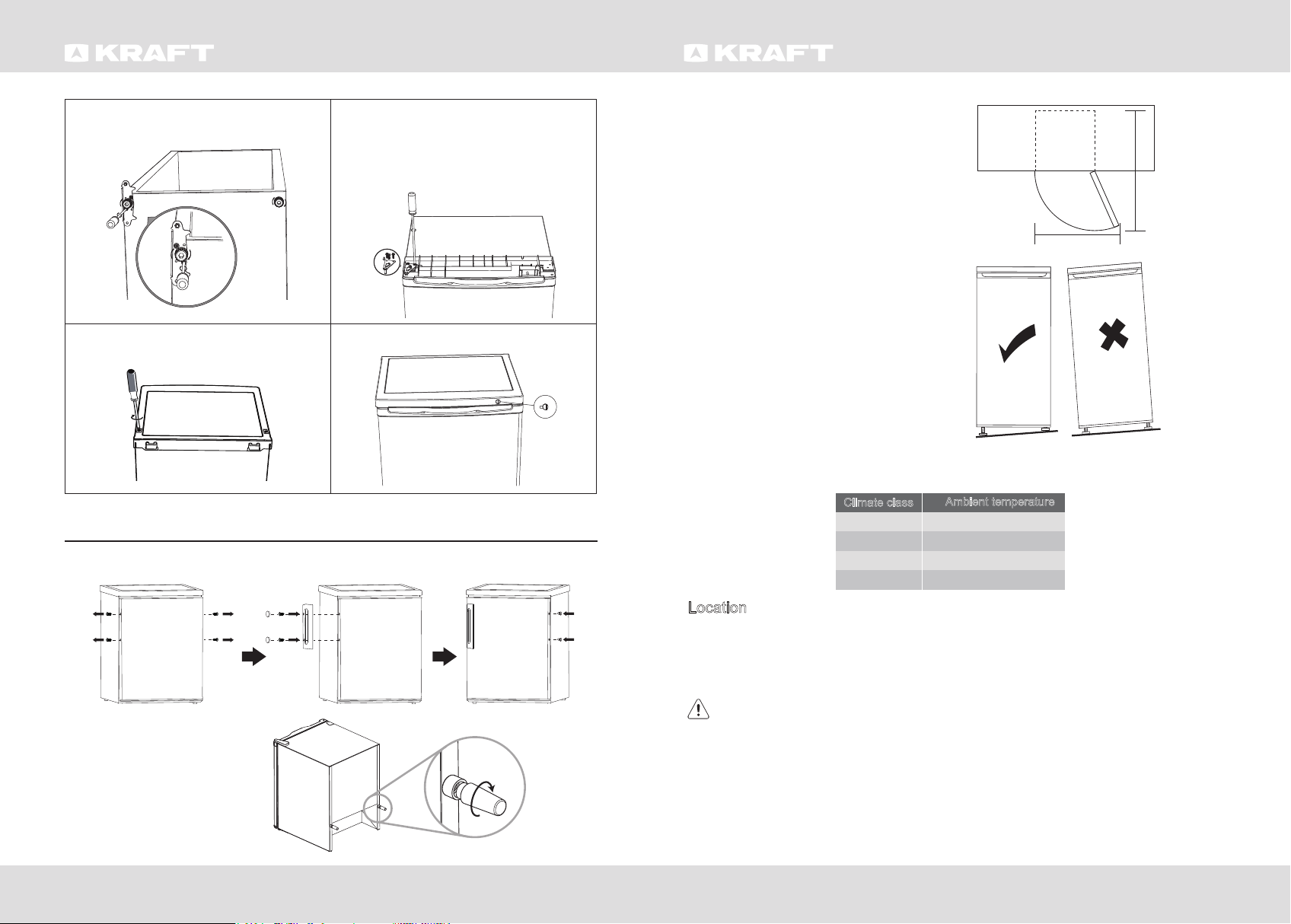 KRAFT

KRAFT

| Climate class | Ambient temperature |
|---|---|
| | |
| | |
| | |
| | |

Location